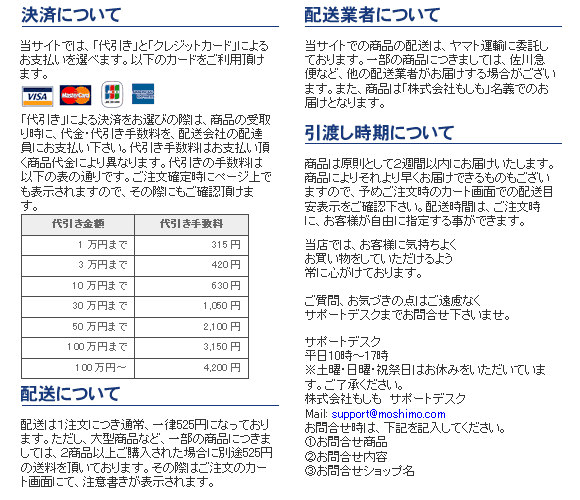 決済について

当サイトでは、「代引き」と「クレジットカード」によるお支払いを選べます。以下のカードをご利用頂けます。

VISA MasterCard

「代引き」による決済をお選びの際は、商品の受取り時に、代金・代引き手数料を、配送会社の配達員にお支払い下さい。代引き手数料はお支払い頂く商品代金により異なります。代引きの手数料は以下の表の通りです。ご注文確定時にページ上でも表示されますので、その際にもご確認頂けます。

| 代引き金額 | 代引き手数料 |
|---|---|
| 1万円まで | 315円 |
| 3万円まで | 420円 |
| 10万円まで | 630円 |
| 30万円まで | 1,050円 |
| 50万円まで | 2,100円 |
| 100万円まで | 3,150円 |
| 100万円～ | 4,200円 |

配送について

配送は1注文につき通常、一律525円になっております。ただし、大型商品など、一部の商品につきましては、2商品以上ご購入された場合に別途525円の送料を頂いております。その際はご注文のカート画面にて、注意書きが表示されます。

配送業者について

当サイトでの商品の配送は、ヤマト運輸に委託しております。一部の商品につきましては、佐川急便など、他の配送業者がお届けする場合がございます。また、商品は「株式会社もしも」名義でのお届けとなります。

引渡し時期について

商品は原則として2週間以内にお届けいたします。商品によりそれより早くお届けできるものもございますので、予めご注文時のカート画面での配送目安表示をご確認下さい。配送時間は、ご注文時に、お客様が自由に指定する事ができます。

当店では、お客様に気持ちよく
お買い物をしていただけるよう
常に心がけております。

ご質問、お気づきの点はご遠慮なく
サポートデスクまでお問合せ下さいませ。

サポートデスク
平日10時～17時
※土曜・日曜・祝祭日はお休みをいただいています。ご了承ください。
株式会社もしも サポートデスク
Mail: support@moshimo.com
お問合せ時は、下記を記入してください。
①お問合せ商品
②お問合せ内容
③お問合せショップ名